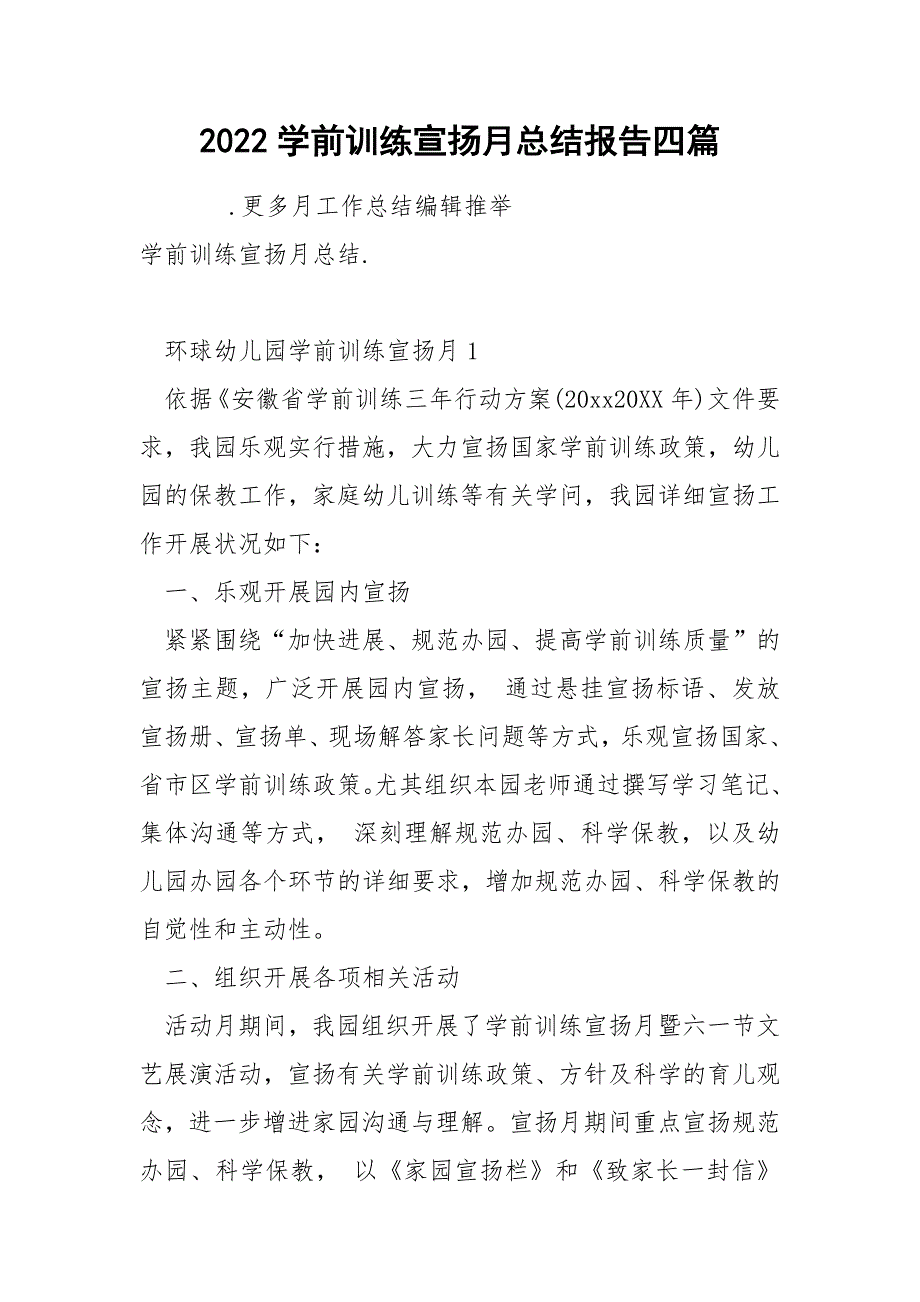 2022 学前训练宣扬月总结报告四篇

.更多月工作总结编辑推举

学前训练宣扬月总结.

环球幼儿园学前训练宣扬月 1

依据《安徽省学前训练三年行动方案(20xx20XX 年)文件要求，我园乐观实行措施，大力宣扬国家学前训练政策，幼儿园的保教工作，家庭幼儿训练等有关学问，我园详细宣扬工作开展状况如下：

一、乐观开展园内宣扬

紧紧围绕“加快进展、规范办园、提高学前训练质量”的宣扬主题，广泛开展园内宣扬， 通过悬挂宣扬标语、发放宣扬册、宣扬单、现场解答家长问题等方式，乐观宣扬国家、省市区学前训练政策。尤其组织本园老师通过撰写学习笔记、集体沟通等方式， 深刻理解规范办园、科学保教，以及幼儿园办园各个环节的详细要求，增加规范办园、科学保教的自觉性和主动性。

二、组织开展各项相关活动

活动月期间，我园组织开展了学前训练宣扬月暨六一节文艺展演活动，宣扬有关学前训练政策、方针及科学的育儿观念，进一步增进家园沟通与理解。宣扬月期间重点宣扬规范办园、科学保教， 以《家园宣扬栏》和《致家长一封信》